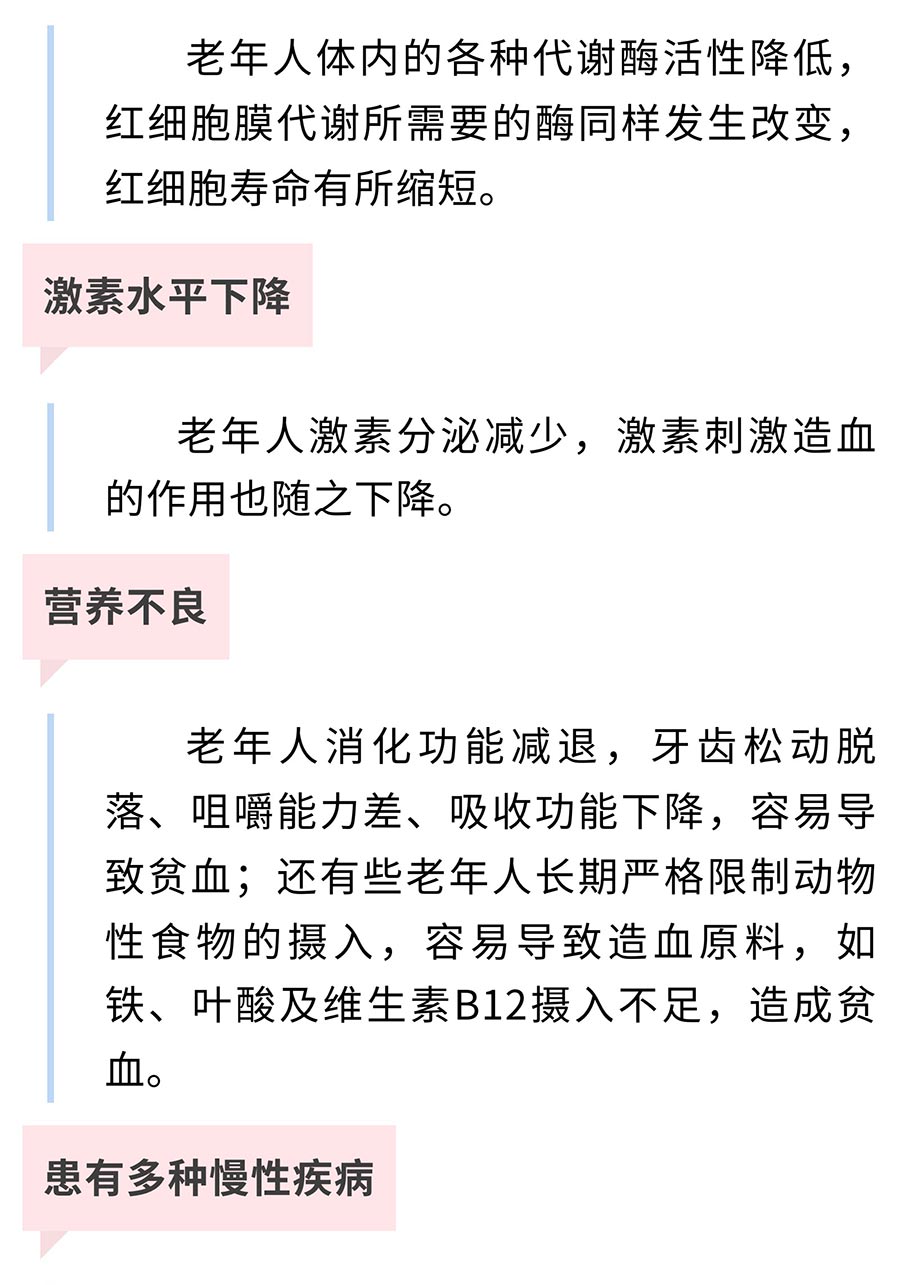 老年人体内的各种代谢酶活性降低，红细胞膜代谢所需要的酶同样发生改变，红细胞寿命有所缩短。

激素水平下降

老年人激素分泌减少，激素刺激造血的作用也随之下降。

营养不良

老年人消化功能减退，牙齿松动脱落、咀嚼能力差、吸收功能下降，容易导致贫血；还有些老年人长期严格限制动物性食物的摄入，容易导致造血原料，如铁、叶酸及维生素B12摄入不足，造成贫血。

患有多种慢性疾病